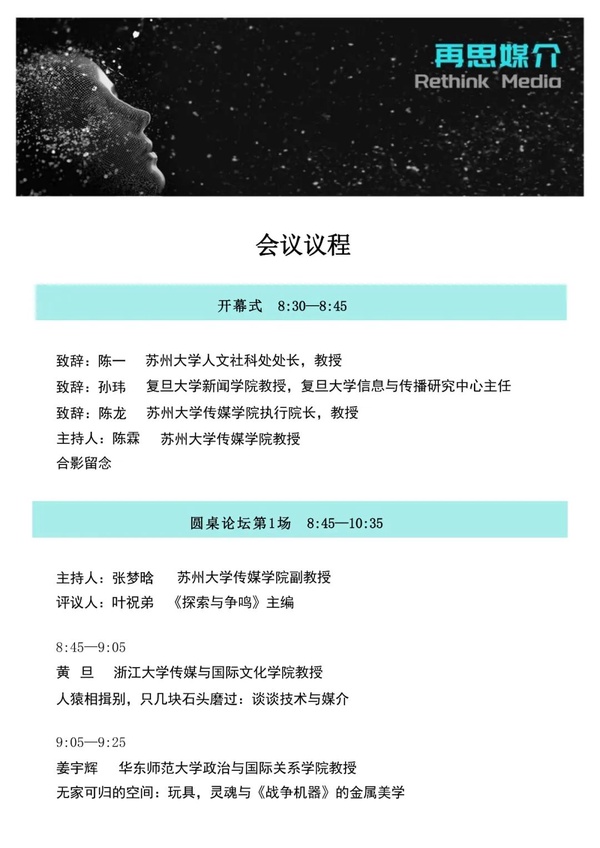 再思媒介
Rethink Media

会议议程

开幕式 8:30—8:45

致辞：陈一 苏州大学人文社科处处长，教授
致辞：孙玮 复旦大学新闻学院教授，复旦大学信息与传播研究中心主任
致辞：陈龙 苏州大学传媒学院执行院长，教授
主持人：陈霖 苏州大学传媒学院教授
合影留念

圆桌论坛第1场 8:45—10:35

主持人：张梦晗 苏州大学传媒学院副教授
评议人：叶祝弟 《探索与争鸣》主编

8:45—9:05
黄 旦 浙江大学传媒与国际文化学院教授
人猿相揖别，只几块石头磨过：谈谈技术与媒介

9:05—9:25
姜宇辉 华东师范大学政治与国际关系学院教授
无家可归的空间：玩具，灵魂与《战争机器》的金属美学